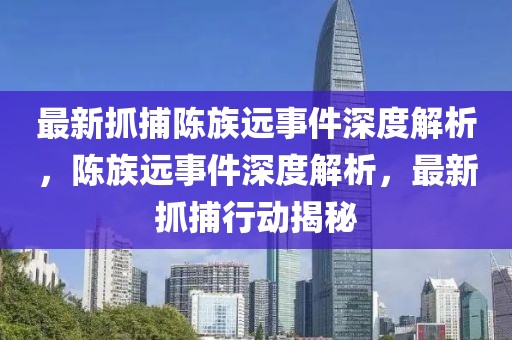 最新抓捕陈族远事件深度解析，陈族远事件深度解析，最新抓捕行动揭秘